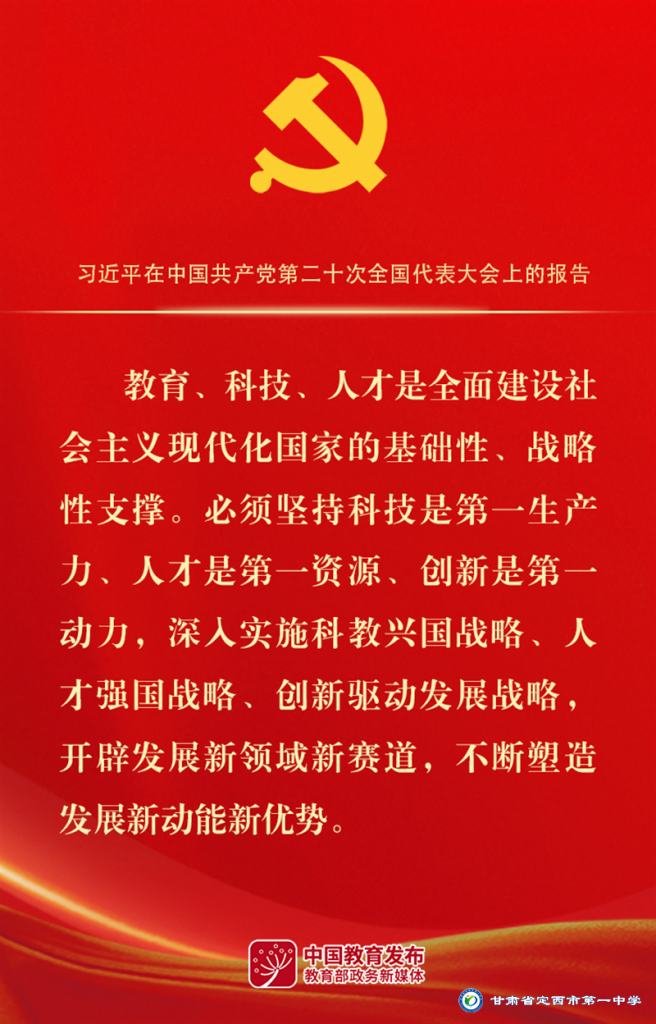 习近平在中国共产党第二十次全国代表大会上的报告

教育、科技、人才是全面建设社会主义现代化国家的基础性、战略性支撑。必须坚持科技是第一生产力、人才是第一资源、创新是第一动力，深入实施科教兴国战略、人才强国战略、创新驱动发展战略，开辟发展新领域新赛道，不断塑造发展新动能新优势。

中国教育发布
教育部政务新媒体

甘肃省定西市第一中学